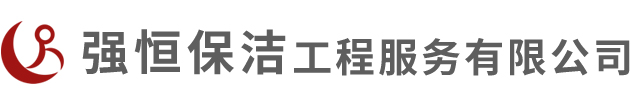 强恒保洁工程服务有限公司